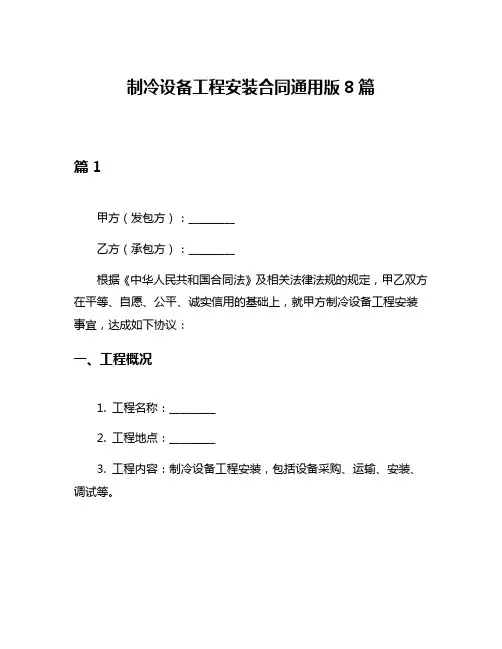 制冷设备工程安装合同通用版 8 篇

篇 1

甲方（发包方）：________

乙方（承包方）：________

根据《中华人民共和国合同法》及相关法律法规的规定，甲乙双方在平等、自愿、公平、诚实信用的基础上，就甲方制冷设备工程安装事宜，达成如下协议：

一、工程概况

1. 工程名称：________

2. 工程地点：________

3. 工程内容：制冷设备工程安装，包括设备采购、运输、安装、调试等。